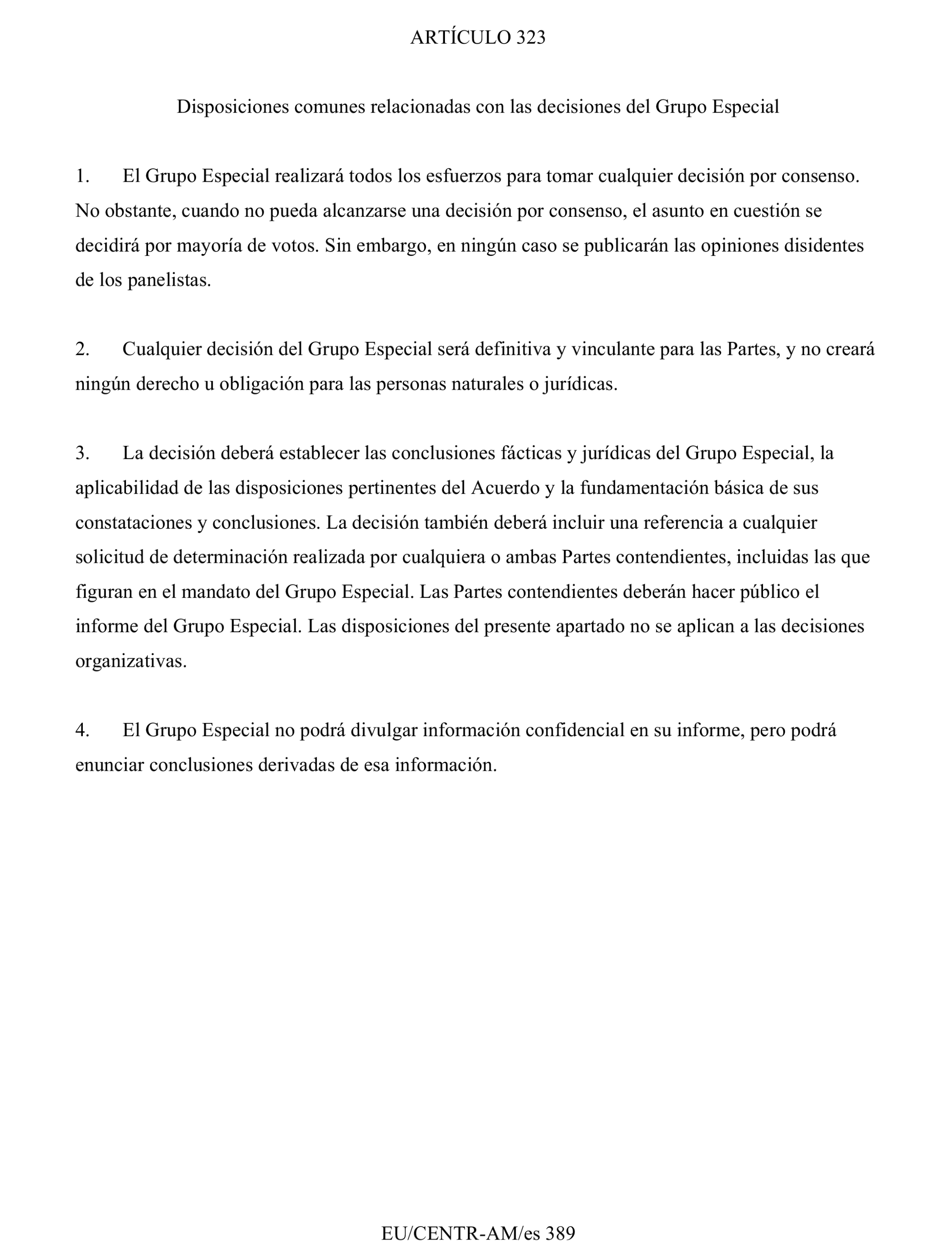 ARTÍCULO 323

Disposiciones comunes relacionadas con las decisiones del Grupo Especial

1. El Grupo Especial realizará todos los esfuerzos para tomar cualquier decisión por consenso. No obstante, cuando no pueda alcanzarse una decisión por consenso, el asunto en cuestión se decidirá por mayoría de votos. Sin embargo, en ningún caso se publicarán las opiniones disidentes de los panelistas.

2. Cualquier decisión del Grupo Especial será definitiva y vinculante para las Partes, y no creará ningún derecho u obligación para las personas naturales o jurídicas.

3. La decisión deberá establecer las conclusiones fácticas y jurídicas del Grupo Especial, la aplicabilidad de las disposiciones pertinentes del Acuerdo y la fundamentación básica de sus constataciones y conclusiones. La decisión también deberá incluir una referencia a cualquier solicitud de determinación realizada por cualquiera o ambas Partes contendientes, incluidas las que figuran en el mandato del Grupo Especial. Las Partes contendientes deberán hacer público el informe del Grupo Especial. Las disposiciones del presente apartado no se aplican a las decisiones organizativas.

4. El Grupo Especial no podrá divulgar información confidencial en su informe, pero podrá enunciar conclusiones derivadas de esa información.

EU/CENTR-AM/es 389